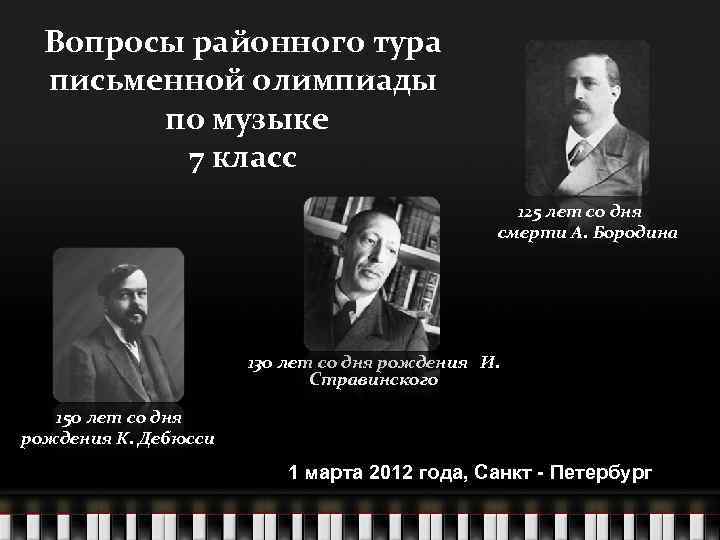 Вопросы районного тура письменной олимпиады по музыке 7 класс

125 лет со дня смерти А. Бородина

130 лет со дня рождения И. Стравинского

150 лет со дня рождения К. Дебюсси

1 марта 2012 года, Санкт - Петербург